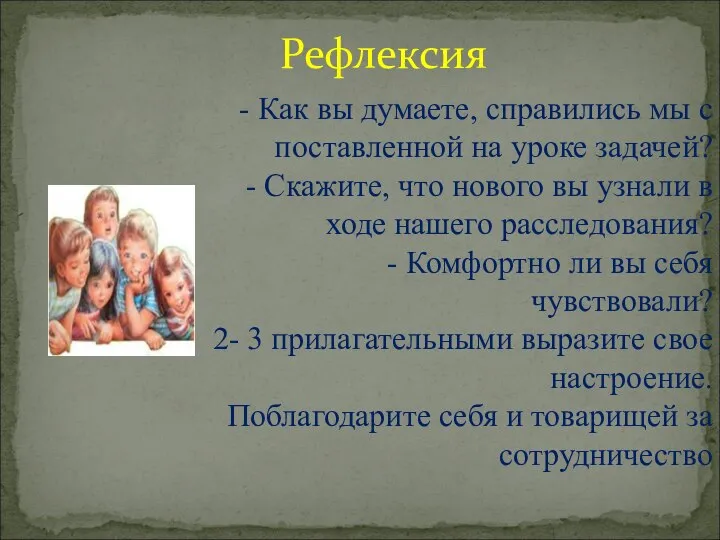 Рефлексия

- Как вы думаете, справились мы с поставленной на уроке задачей?
- Скажите, что нового вы узнали в ходе нашего расследования?
- Комфортно ли вы себя чувствовали?
2- 3 прилагательными выразите свое настроение.
Поблагодарите себя и товарищей за сотрудничество